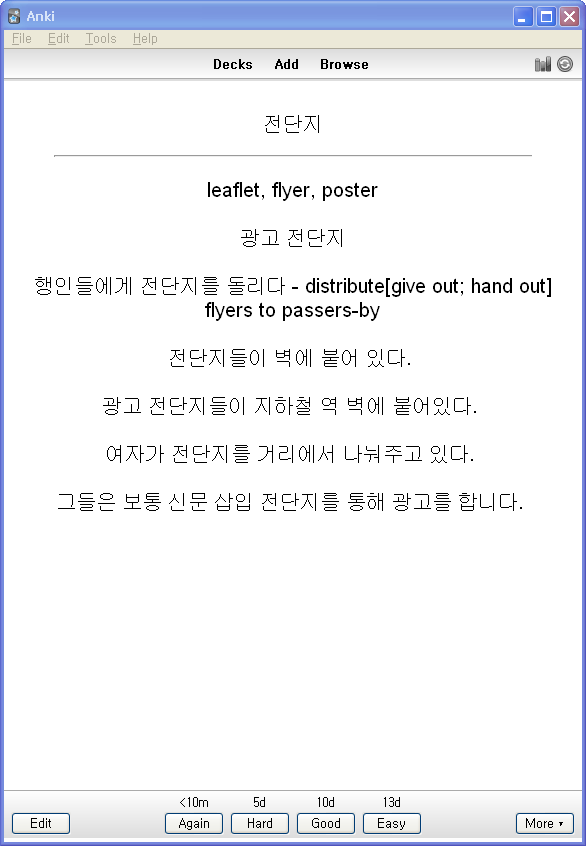 Anki

File Edit Tools Help

Decks Add Browse

전단지

leaflet, flyer, poster

광고 전단지

행인들에게 전단지를 돌리다 - distribute[give out; hand out] flyers to passers-by

전단지들이 벽에 붙어 있다.

광고 전단지들이 지하철 역 벽에 붙어있다.

여자가 전단지를 거리에서 나눠주고 있다.

그들은 보통 신문 삽입 전단지를 통해 광고를 합니다.

<10m 5d 10d 13d

Edit Again Hard Good Easy More ▾